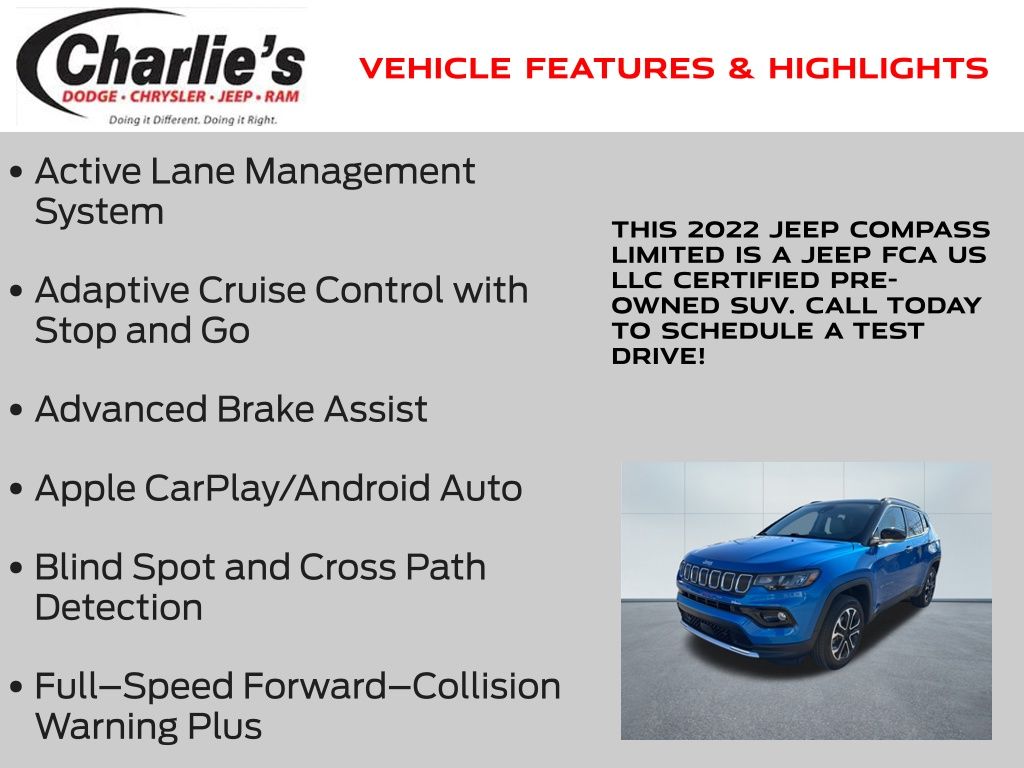 Charlie's
DODGE • CHRYSLER • JEEP • RAM
Doing it Different. Doing it Right.

VEHICLE FEATURES & HIGHLIGHTS

• Active Lane Management System

• Adaptive Cruise Control with Stop and Go

• Advanced Brake Assist

• Apple CarPlay/Android Auto

• Blind Spot and Cross Path Detection

• Full–Speed Forward–Collision Warning Plus

THIS 2022 JEEP COMPASS LIMITED IS A JEEP FCA US LLC CERTIFIED PRE-OWNED SUV. CALL TODAY TO SCHEDULE A TEST DRIVE!